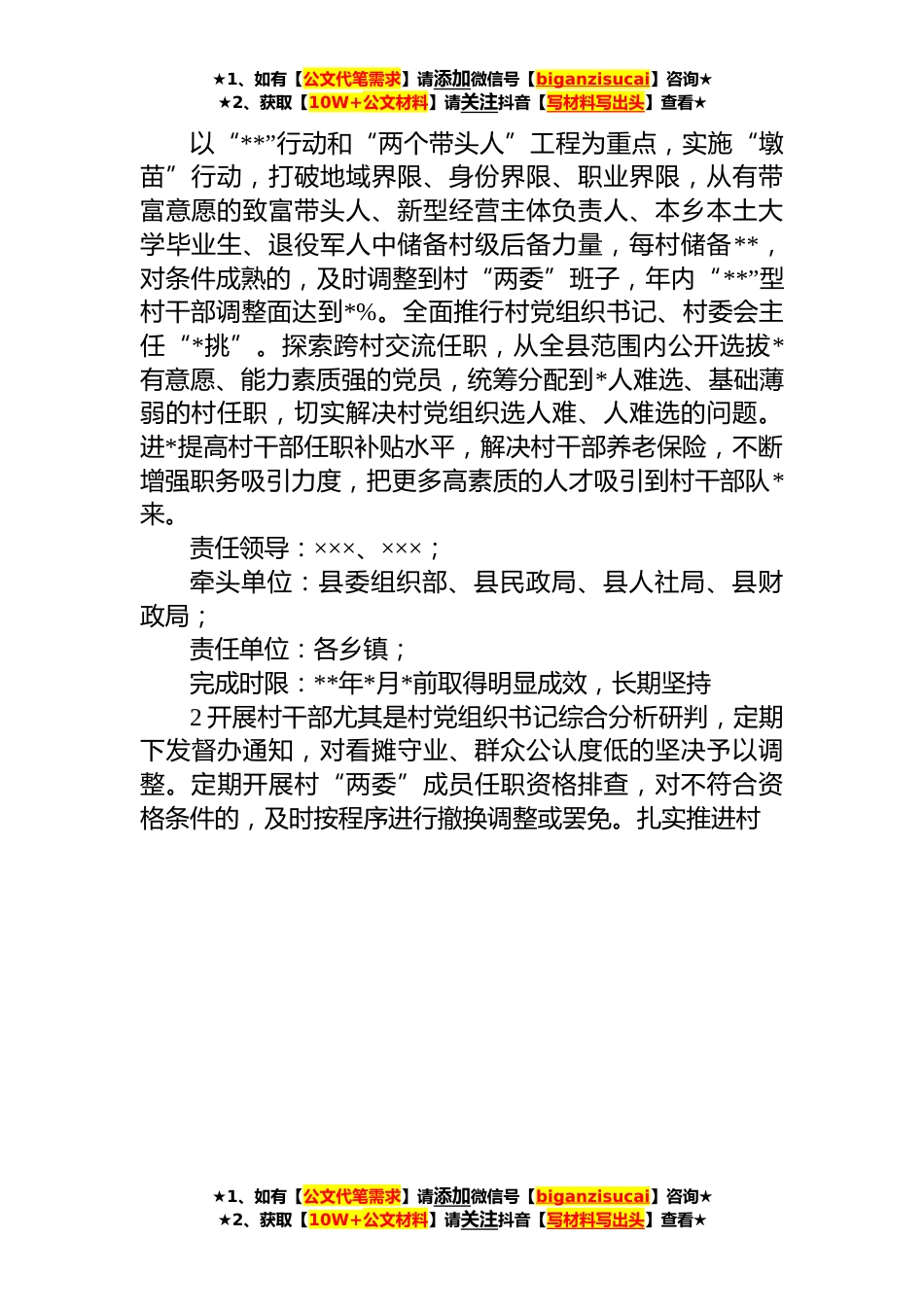 ★1、如有【公文代笔需求】请添加微信号【biganzisucai】咨询★
★2、获取【10W+公文材料】请关注抖音【写材料写出头】查看★

以“**”行动和“两个带头人”工程为重点，实施“墩苗”行动，打破地域界限、身份界限、职业界限，从有带富意愿的致富带头人、新型经营主体负责人、本乡本土大学毕业生、退役军人中储备村级后备力量，每村储备**，对条件成熟的，及时调整到村“两委”班子，年内“**”型村干部调整面达到*%。全面推行村党组织书记、村委会主任“*挑”。探索跨村交流任职，从全县范围内公开选拔*有意愿、能力素质强的党员，统筹分配到*人难选、基础薄弱的村任职，切实解决村党组织选人难、人难选的问题。进*提高村干部任职补贴水平，解决村干部养老保险，不断增强职务吸引力度，把更多高素质的人才吸引到村干部队*来。

责任领导：×××、×××；

牵头单位：县委组织部、县民政局、县人社局、县财政局；

责任单位：各乡镇；

完成时限：**年*月*前取得明显成效，长期坚持

2 开展村干部尤其是村党组织书记综合分析研判，定期下发督办通知，对看摊守业、群众公认度低的坚决予以调整。定期开展村“两委”成员任职资格排查，对不符合资格条件的，及时按程序进行撤换调整或罢免。扎实推进村

★1、如有【公文代笔需求】请添加微信号【biganzisucai】咨询★
★2、获取【10W+公文材料】请关注抖音【写材料写出头】查看★